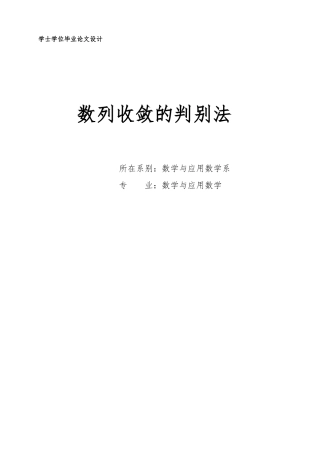 学士学位毕业论文设计

数列收敛的判别法

所在系别：数学与应用数学系
专　　业：数学与应用数学